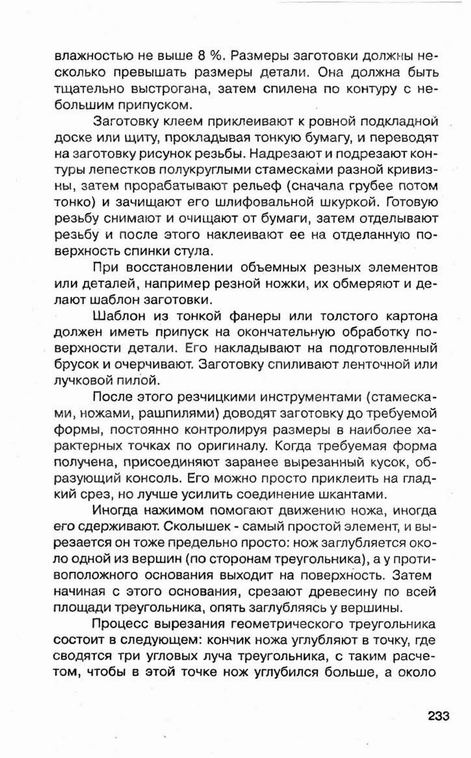 влажностью не выше 8 %. Размеры заготовки должны несколько превышать размеры детали. Она должна быть тщательно выстрогана, затем спилена по контуру с небольшим припуском.

Заготовку клеем приклеивают к ровной подкладной доске или щиту, прокладывая тонкую бумагу, и переводят на заготовку рисунок резьбы. Надрезают и подрезают контуры лепестков полукруглыми стамесками разной кривизны, затем прорабатывают рельеф (сначала грубее потом тонко) и зачищают его шлифовальной шкуркой. Готовую резьбу снимают и очищают от бумаги, затем отделывают резьбу и после этого наклеивают ее на отделанную поверхность спинки стула.

При восстановлении объемных резных элементов или деталей, например резной ножки, их обмеряют и делают шаблон заготовки.

Шаблон из тонкой фанеры или толстого картона должен иметь припуск на окончательную обработку поверхности детали. Его накладывают на подготовленный брусок и очерчивают. Заготовку спиливают ленточной или лучковой пилой.

После этого резчицкими инструментами (стамесками, ножами, рашпилями) доводят заготовку до требуемой формы, постоянно контролируя размеры в наиболее характерных точках по оригиналу. Когда требуемая форма получена, присоединяют заранее вырезанный кусок, образующий консоль. Его можно просто приклеить на гладкий срез, но лучше усилить соединение шкантами.

Иногда нажимом помогают движению ножа, иногда его сдерживают. Сколышек - самый простой элемент, и вырезается он тоже предельно просто: нож заглубляется около одной из вершин (по сторонам треугольника), а у противоположного основания выходит на поверхность. Затем начиная с этого основания, срезают древесину по всей площади треугольника, опять заглубляясь у вершины.

Процесс вырезания геометрического треугольника состоит в следующем: кончик ножа углубляют в точку, где сводятся три угловых луча треугольника, с таким расчетом, чтобы в этой точке нож углубился больше, а около

233